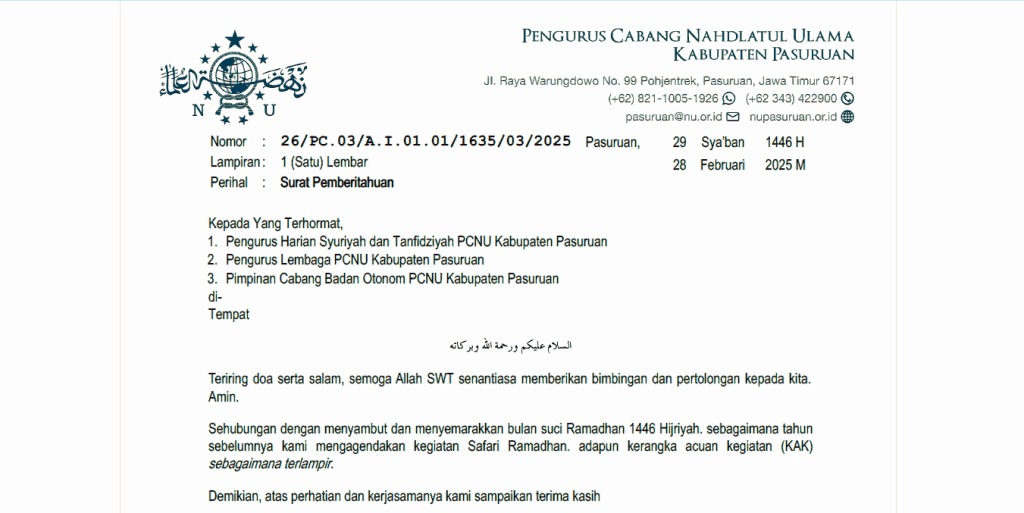 نهضة العلماء
N U

PENGURUS CABANG NAHDLATUL ULAMA
KABUPATEN PASURUAN

Jl. Raya Warungdowo No. 99 Pohjentrek, Pasuruan, Jawa Timur 67171
(+62) 821-1005-1926 (+62 343) 422900
pasuruan@nu.or.id nupasuruan.or.id

Nomor : 26/PC.03/A.I.01.01/1635/03/2025 Pasuruan, 29 Sya'ban 1446 H
Lampiran : 1 (Satu) Lembar 28 Februari 2025 M
Perihal : Surat Pemberitahuan

Kepada Yang Terhormat,
1. Pengurus Harian Syuriyah dan Tanfidziyah PCNU Kabupaten Pasuruan
2. Pengurus Lembaga PCNU Kabupaten Pasuruan
3. Pimpinan Cabang Badan Otonom PCNU Kabupaten Pasuruan
di-
Tempat

السلام عليكم ورحمة الله وبركاته

Teriring doa serta salam, semoga Allah SWT senantiasa memberikan bimbingan dan pertolongan kepada kita. Amin.

Sehubungan dengan menyambut dan menyemarakkan bulan suci Ramadhan 1446 Hijriyah. sebagaimana tahun sebelumnya kami mengagendakan kegiatan Safari Ramadhan. adapun kerangka acuan kegiatan (KAK) sebagaimana terlampir.

Demikian, atas perhatian dan kerjasamanya kami sampaikan terima kasih